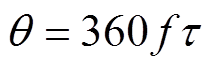 $\theta = 360 f \tau$